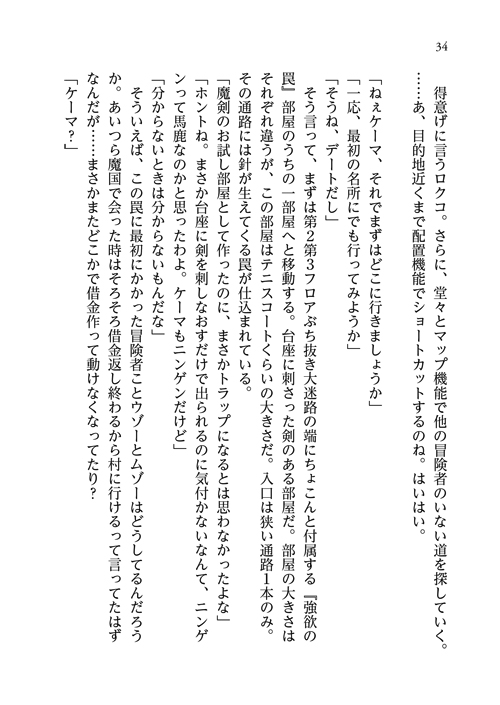 34

得意げに言うロクコ。さらに、堂々とマップ機能で他の冒険者のいない道を探していく。……あ、目的地近くまで配置機能でショートカットするのね。はいはい。

「ねぇケーマ、それでまずはどこに行きましょうか」
「一応、最初の名所にでも行ってみようか」
「そうね、デートだし」
そう言って、まずは第2第3フロアぶち抜き大迷路の端にちょこんと付属する『強欲の罠』部屋のうちの一部屋へと移動する。台座に刺さった剣のある部屋だ。部屋の大きさはそれぞれ違うが、この部屋はテニスコートくらいの大きさだ。入口は狭い通路1本のみ。その通路には針が生えてくる罠が仕込まれている。
「魔剣のお試し部屋として作ったのに、まさかトラップになるとは思わなかったよな」
「ホントね。まさか台座に剣を刺しなおすだけで出られるのに気付かないなんて、ニンゲンって馬鹿なのかと思ったわよ。ケーマもニンゲンだけど」
「分からないときは分からないもんだな」
そういえば、この罠に最初にかかった冒険者ことウゾーとムゾーはどうしてるんだろうか。あいつら魔国で会った時はそろそろ借金返し終わるから村に行けるって言ってたはずなんだが……まさかまたどこかで借金作って動けなくなってたり？
「ケーマ？」